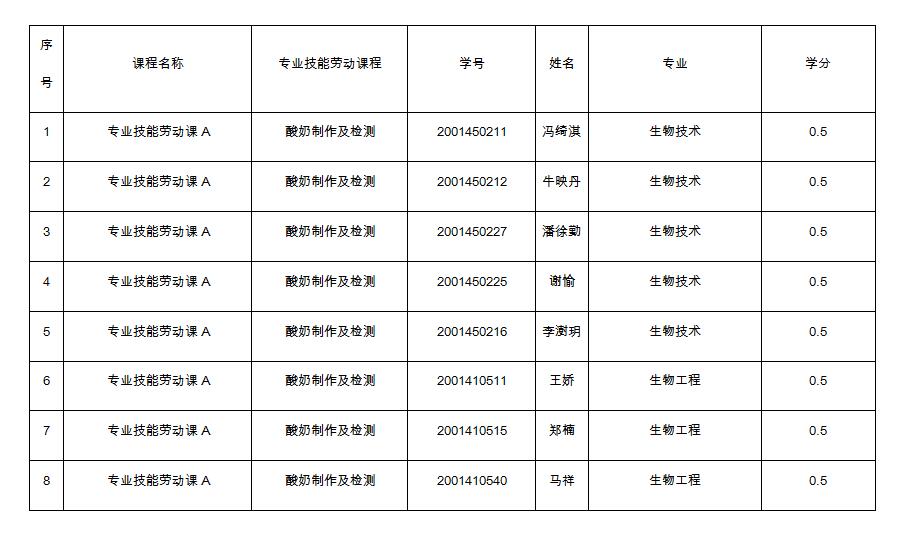 | 序号 | 课程名称 | 专业技能劳动课程 | 学号 | 姓名 | 专业 | 学分 |
|---|---|---|---|---|---|---|
| 1 | 专业技能劳动课 A | 酸奶制作及检测 | 2001450211 | 冯绮淇 | 生物技术 | 0.5 |
| 2 | 专业技能劳动课 A | 酸奶制作及检测 | 2001450212 | 牛映丹 | 生物技术 | 0.5 |
| 3 | 专业技能劳动课 A | 酸奶制作及检测 | 2001450227 | 潘徐勤 | 生物技术 | 0.5 |
| 4 | 专业技能劳动课 A | 酸奶制作及检测 | 2001450225 | 谢愉 | 生物技术 | 0.5 |
| 5 | 专业技能劳动课 A | 酸奶制作及检测 | 2001450216 | 李澍玥 | 生物技术 | 0.5 |
| 6 | 专业技能劳动课 A | 酸奶制作及检测 | 2001410511 | 王娇 | 生物工程 | 0.5 |
| 7 | 专业技能劳动课 A | 酸奶制作及检测 | 2001410515 | 郑楠 | 生物工程 | 0.5 |
| 8 | 专业技能劳动课 A | 酸奶制作及检测 | 2001410540 | 马祥 | 生物工程 | 0.5 |